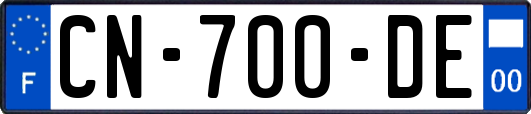 F
CN-700-DE
00